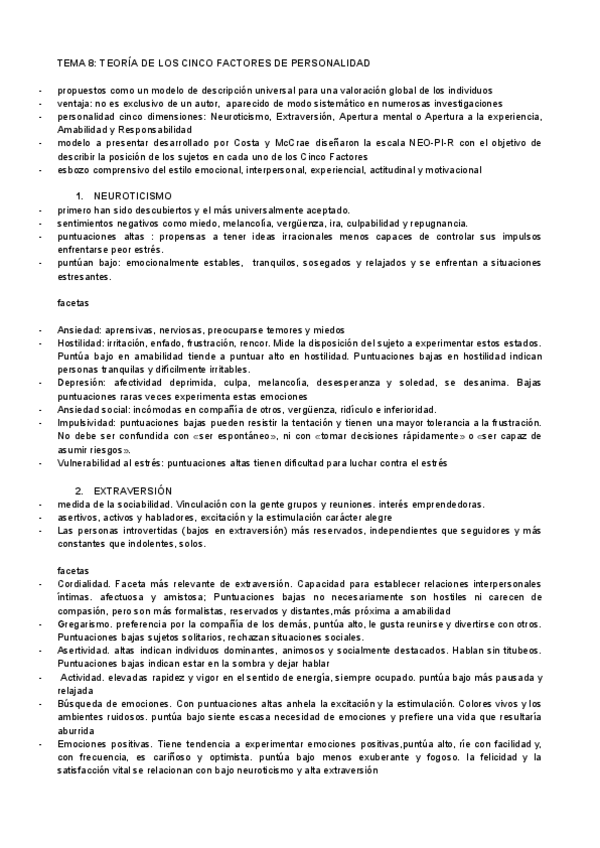 TEMA 8: TEORÍA DE LOS CINCO FACTORES DE PERSONALIDAD

- propuestos como un modelo de descripción universal para una valoración global de los individuos
- ventaja: no es exclusivo de un autor, aparecido de modo sistemático en numerosas investigaciones
- personalidad cinco dimensiones: Neuroticismo, Extraversión, Apertura mental o Apertura a la experiencia, Amabilidad y Responsabilidad
- modelo a presentar desarrollado por Costa y McCrae diseñaron la escala NEO-PI-R con el objetivo de describir la posición de los sujetos en cada uno de los Cinco Factores
- esbozo comprensivo del estilo emocional, interpersonal, experiencial, actitudinal y motivacional

1. NEUROTICISMO
- primero han sido descubiertos y el más universalmente aceptado.
- sentimientos negativos como miedo, melancolía, vergüenza, ira, culpabilidad y repugnancia.
- puntuaciones altas : propensas a tener ideas irracionales menos capaces de controlar sus impulsos enfrentarse peor estrés.
- puntúan bajo: emocionalmente estables, tranquilos, sosegados y relajados y se enfrentan a situaciones estresantes.

facetas

- Ansiedad: aprensivas, nerviosas, preocuparse temores y miedos
- Hostilidad: irritación, enfado, frustración, rencor. Mide la disposición del sujeto a experimentar estos estados. Puntúa bajo en amabilidad tiende a puntuar alto en hostilidad. Puntuaciones bajas en hostilidad indican personas tranquilas y difícilmente irritables.
- Depresión: afectividad deprimida, culpa, melancolía, desesperanza y soledad, se desanima. Bajas puntuaciones raras veces experimenta estas emociones
- Ansiedad social: incómodas en compañía de otros, vergüenza, ridículo e inferioridad.
- Impulsividad: puntuaciones bajas pueden resistir la tentación y tienen una mayor tolerancia a la frustración. No debe ser confundida con «ser espontáneo», ni con «tomar decisiones rápidamente» o «ser capaz de asumir riesgos».
- Vulnerabilidad al estrés: puntuaciones altas tienen dificultad para luchar contra el estrés

2. EXTRAVERSIÓN
- medida de la sociabilidad. Vinculación con la gente grupos y reuniones. interés emprendedoras.
- asertivos, activos y habladores, excitación y la estimulación carácter alegre
- Las personas introvertidas (bajos en extraversión) más reservados, independientes que seguidores y más constantes que indolentes, solos.

facetas
- Cordialidad. Faceta más relevante de extraversión. Capacidad para establecer relaciones interpersonales íntimas. afectuosa y amistosa; Puntuaciones bajas no necesariamente son hostiles ni carecen de compasión, pero son más formalistas, reservados y distantes,más próxima a amabilidad
- Gregarismo. preferencia por la compañía de los demás, puntúa alto, le gusta reunirse y divertirse con otros. Puntuaciones bajas sujetos solitarios, rechazan situaciones sociales.
- Asertividad. altas indican individuos dominantes, animosos y socialmente destacados. Hablan sin titubeos. Puntuaciones bajas indican estar en la sombra y dejar hablar
- Actividad. elevadas rapidez y vigor en el sentido de energía, siempre ocupado. puntúa bajo más pausada y relajada
- Búsqueda de emociones. Con puntuaciones altas anhela la excitación y la estimulación. Colores vivos y los ambientes ruidosos. puntúa bajo siente escasa necesidad de emociones y prefiere una vida que resultaría aburrida
- Emociones positivas. Tiene tendencia a experimentar emociones positivas,puntúa alto, ríe con facilidad y, con frecuencia, es cariñoso y optimista. puntúa bajo menos exuberante y fogoso. la felicidad y la satisfacción vital se relacionan con bajo neuroticismo y alta extraversión